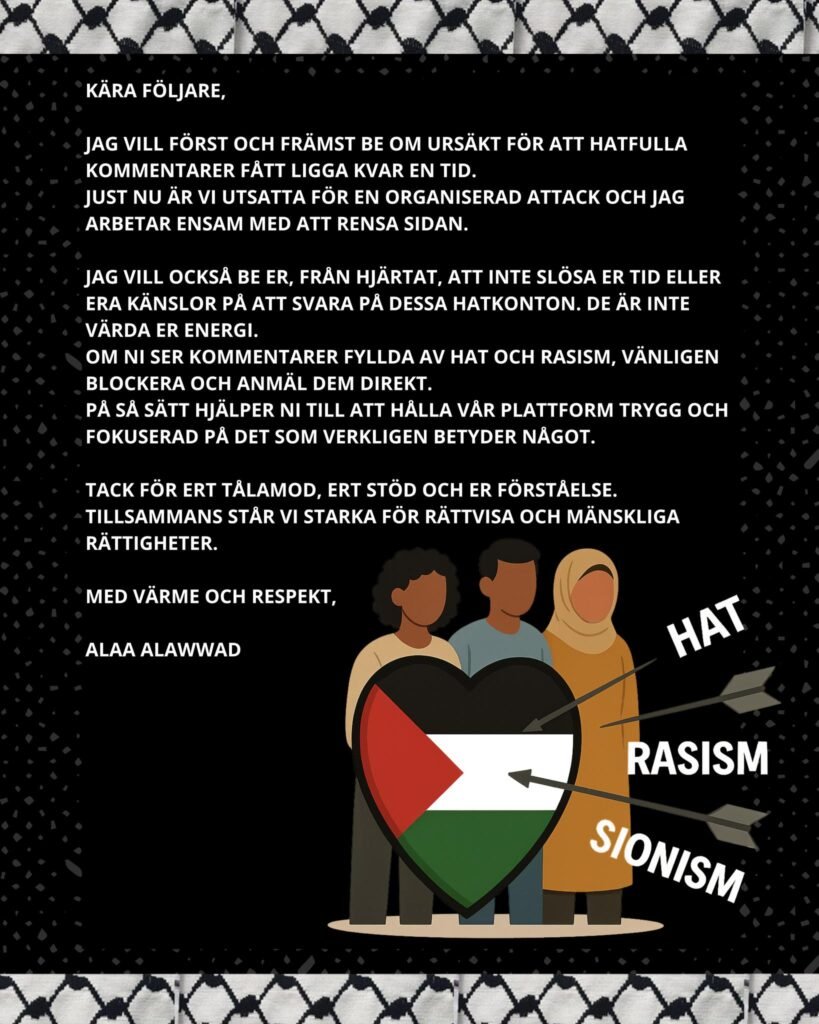 KÄRA FÖLJARE,

JAG VILL FÖRST OCH FRÄMST BE OM URSÄKT FÖR ATT HATFULLA KOMMENTARER FÅTT LIGGA KVAR EN TID.
JUST NU ÄR VI UTSATTA FÖR EN ORGANISERAD ATTACK OCH JAG ARBETAR ENSAM MED ATT RENSA SIDAN.

JAG VILL OCKSÅ BE ER, FRÅN HJÄRTAT, ATT INTE SLÖSA ER TID ELLER ERA KÄNSLOR PÅ ATT SVARA PÅ DESSA HATKONTON. DE ÄR INTE VÄRDA ER ENERGI.
OM NI SER KOMMENTARER FYLLDA AV HAT OCH RASISM, VÄNLIGEN BLOCKERA OCH ANMÄL DEM DIREKT.
PÅ SÅ SÄTT HJÄLPER NI TILL ATT HÅLLA VÅR PLATTFORM TRYGG OCH FOKUSERAD PÅ DET SOM VERKLIGEN BETYDER NÅGOT.

TACK FÖR ERT TÅLAMOD, ERT STÖD OCH ER FÖRSTÅELSE.
TILLSAMMANS STÅR VI STARKA FÖR RÄTTVISA OCH MÄNSKLIGA RÄTTIGHETER.

MED VÄRME OCH RESPEKT,

ALAA ALAWWAD

HAT

RASISM

SIONISM